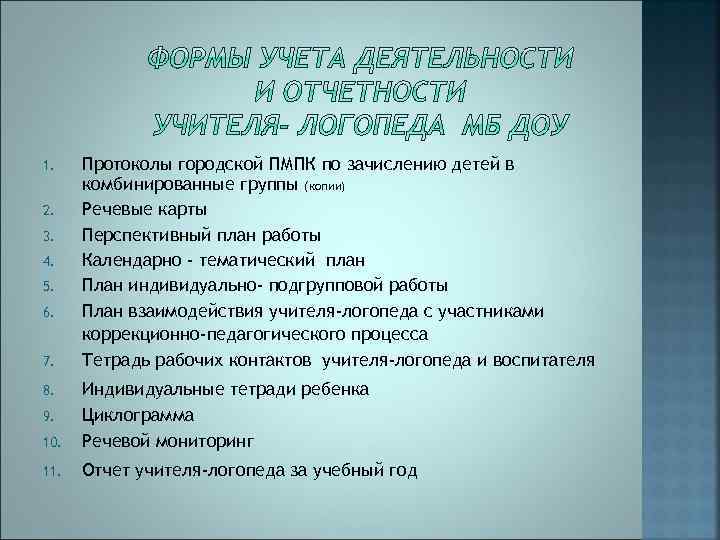 ФОРМЫ УЧЕТА ДЕЯТЕЛЬНОСТИ И ОТЧЕТНОСТИ УЧИТЕЛЯ- ЛОГОПЕДА МБ ДОУ

1. Протоколы городской ПМПК по зачислению детей в комбинированные группы (копии)
2. Речевые карты
3. Перспективный план работы
4. Календарно - тематический план
5. План индивидуально- подгрупповой работы
6. План взаимодействия учителя-логопеда с участниками коррекционно-педагогического процесса
7. Тетрадь рабочих контактов учителя-логопеда и воспитателя
8. Индивидуальные тетради ребенка
9. Циклограмма
10. Речевой мониторинг
11. Отчет учителя-логопеда за учебный год